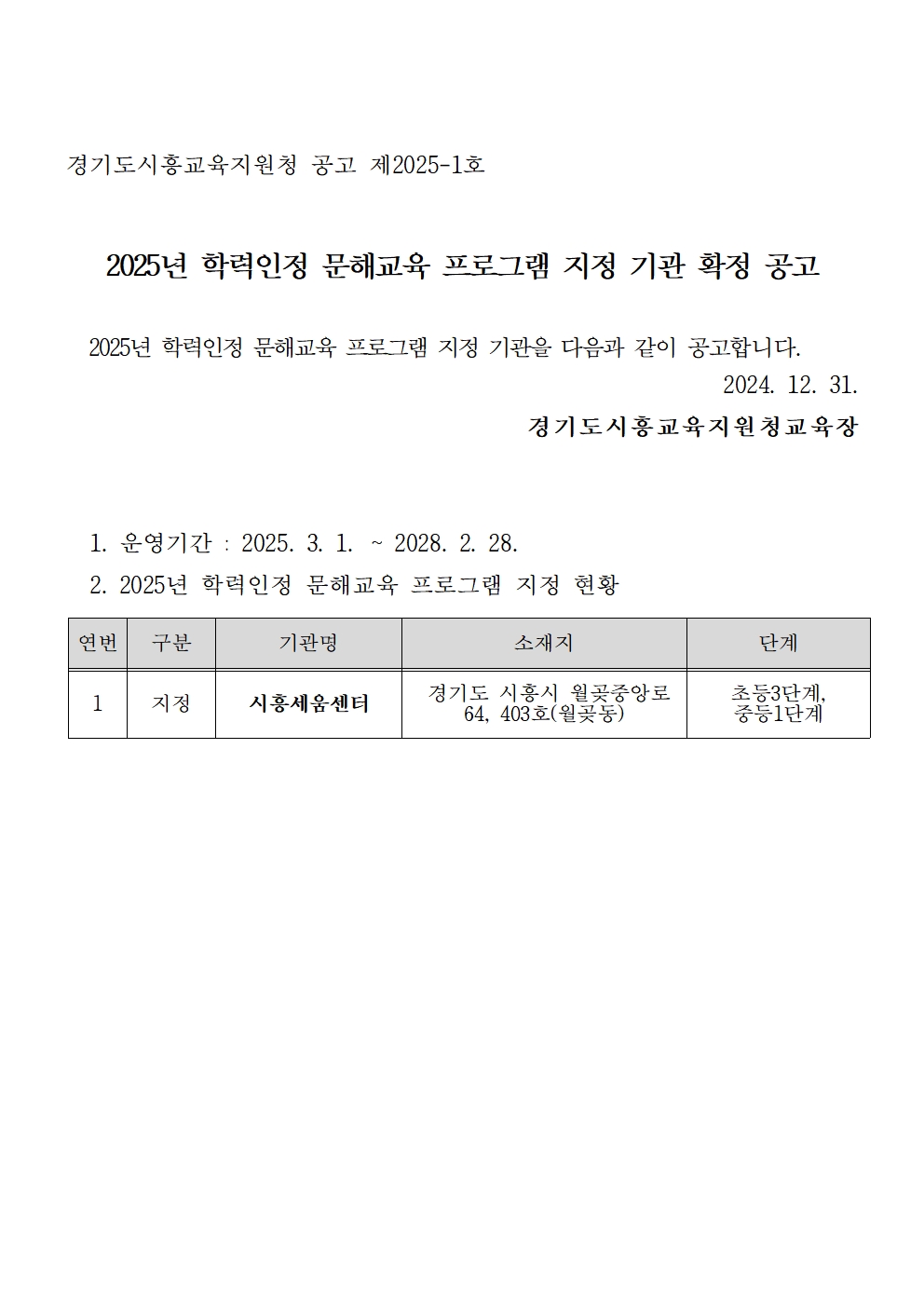 경기도시흥교육지원청 공고 제2025-1호

2025년 학력인정 문해교육 프로그램 지정 기관 확정 공고

2025년 학력인정 문해교육 프로그램 지정 기관을 다음과 같이 공고합니다.

2024. 12. 31.

경기도시흥교육지원청교육장

1. 운영기간 : 2025. 3. 1. ~ 2028. 2. 28.

2. 2025년 학력인정 문해교육 프로그램 지정 현황

| 연번 | 구분 | 기관명 | 소재지 | 단계 |
|---|---|---|---|---|
| 1 | 지정 | 시흥세움센터 | 경기도 시흥시 월곶중앙로 64, 403호(월곶동) | 초등3단계, 중등1단계 |